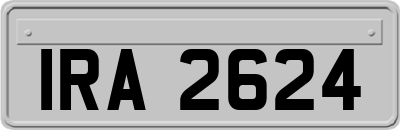 IRA 2624